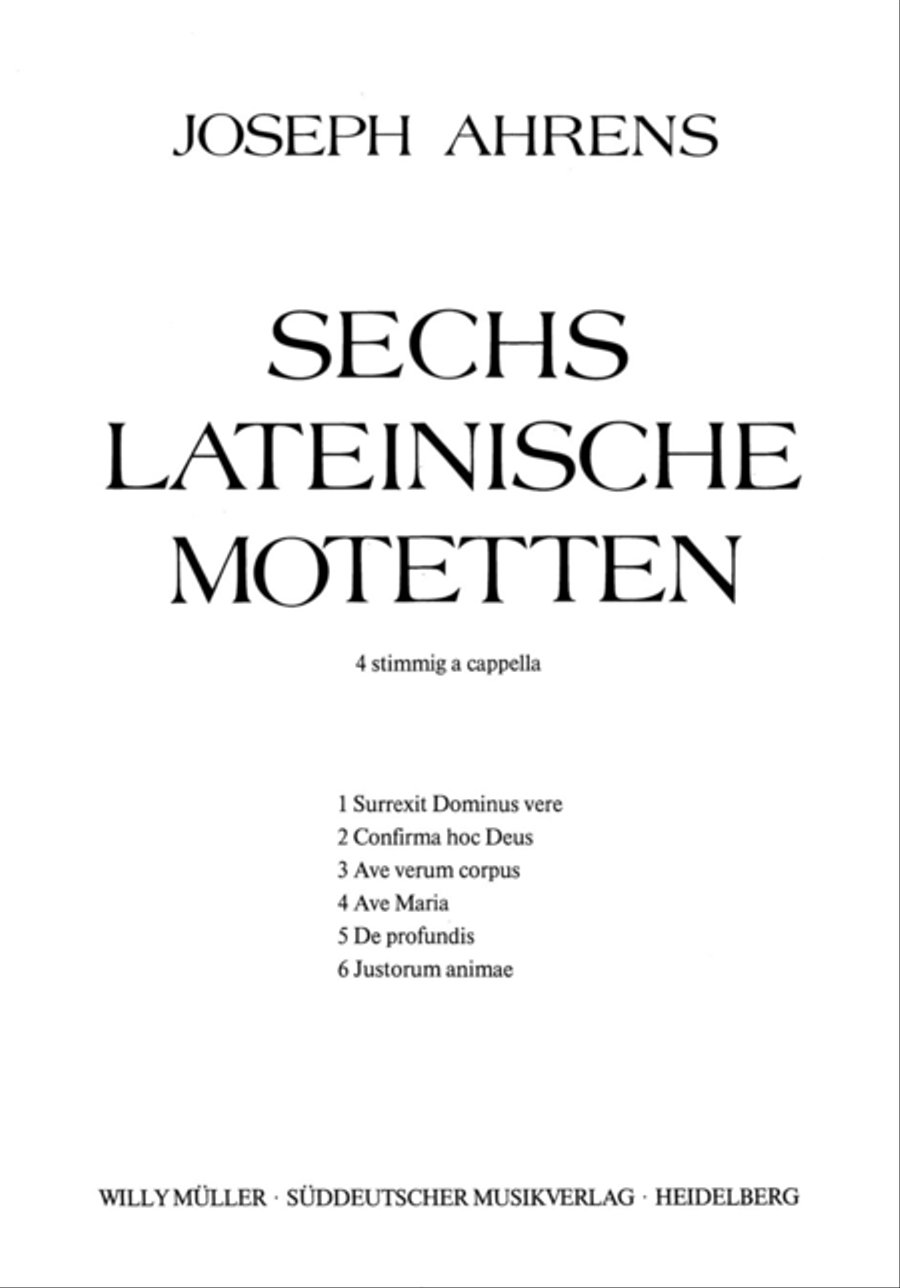 JOSEPH AHRENS

SECHS
LATEINISCHE
MOTETTEN

4 stimmig a cappella

1 Surrexit Dominus vere
2 Confirma hoc Deus
3 Ave verum corpus
4 Ave Maria
5 De profundis
6 Justorum animae

WILLY MÜLLER · SÜDDEUTSCHER MUSIKVERLAG · HEIDELBERG